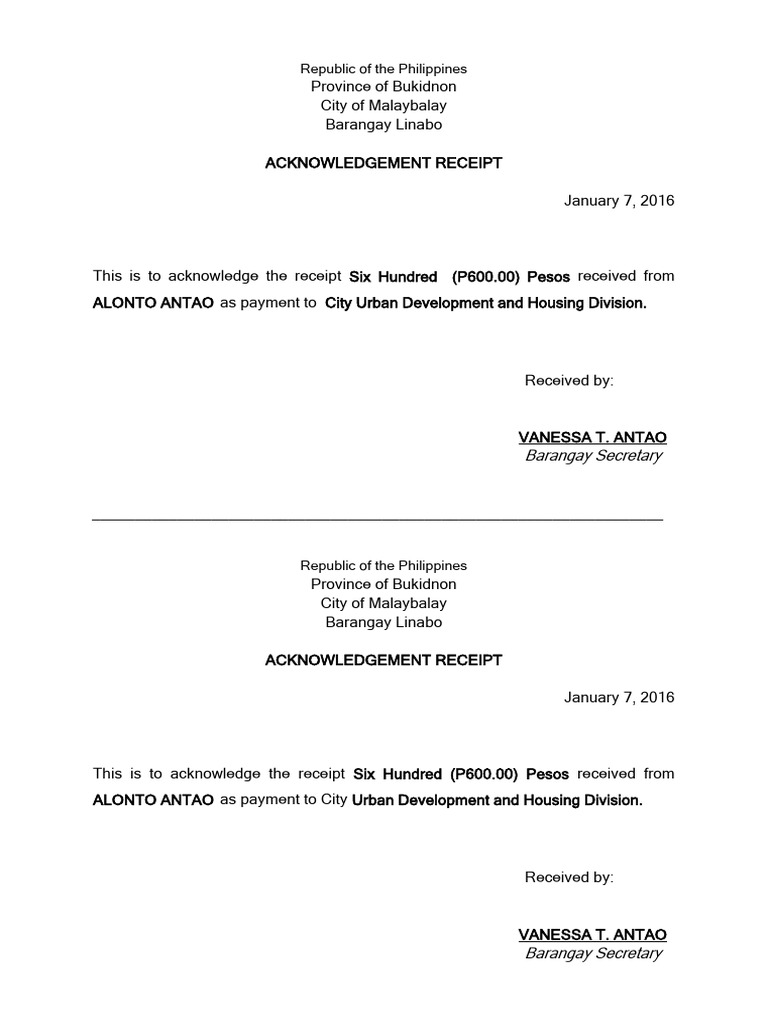 Republic of the Philippines
Province of Bukidnon
City of Malaybalay
Barangay Linabo

ACKNOWLEDGEMENT RECEIPT

January 7, 2016

This is to acknowledge the receipt Six Hundred (P600.00) Pesos received from ALONTO ANTAO as payment to City Urban Development and Housing Division.

Received by:

VANESSA T. ANTAO
Barangay Secretary

Republic of the Philippines
Province of Bukidnon
City of Malaybalay
Barangay Linabo

ACKNOWLEDGEMENT RECEIPT

January 7, 2016

This is to acknowledge the receipt Six Hundred (P600.00) Pesos received from ALONTO ANTAO as payment to City Urban Development and Housing Division.

Received by:

VANESSA T. ANTAO
Barangay Secretary